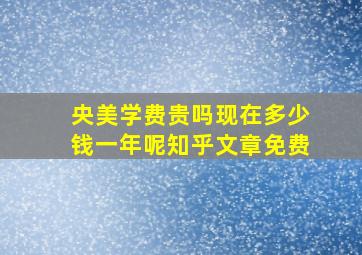 央美学费贵吗现在多少钱一年呢知乎文章免费